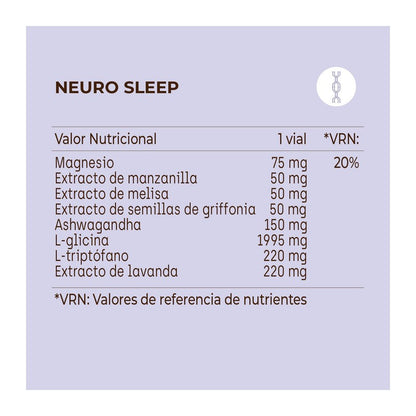 NEURO SLEEP

| Valor Nutricional | 1 vial | *VRN: |
|---|---|---|
| Magnesio | 75 mg | 20% |
| Extracto de manzanilla | 50 mg | |
| Extracto de melisa | 50 mg | |
| Extracto de semillas de griffonia | 50 mg | |
| Ashwagandha | 150 mg | |
| L-glicina | 1995 mg | |
| L-triptófano | 220 mg | |
| Extracto de lavanda | 220 mg | |

*VRN: Valores de referencia de nutrientes